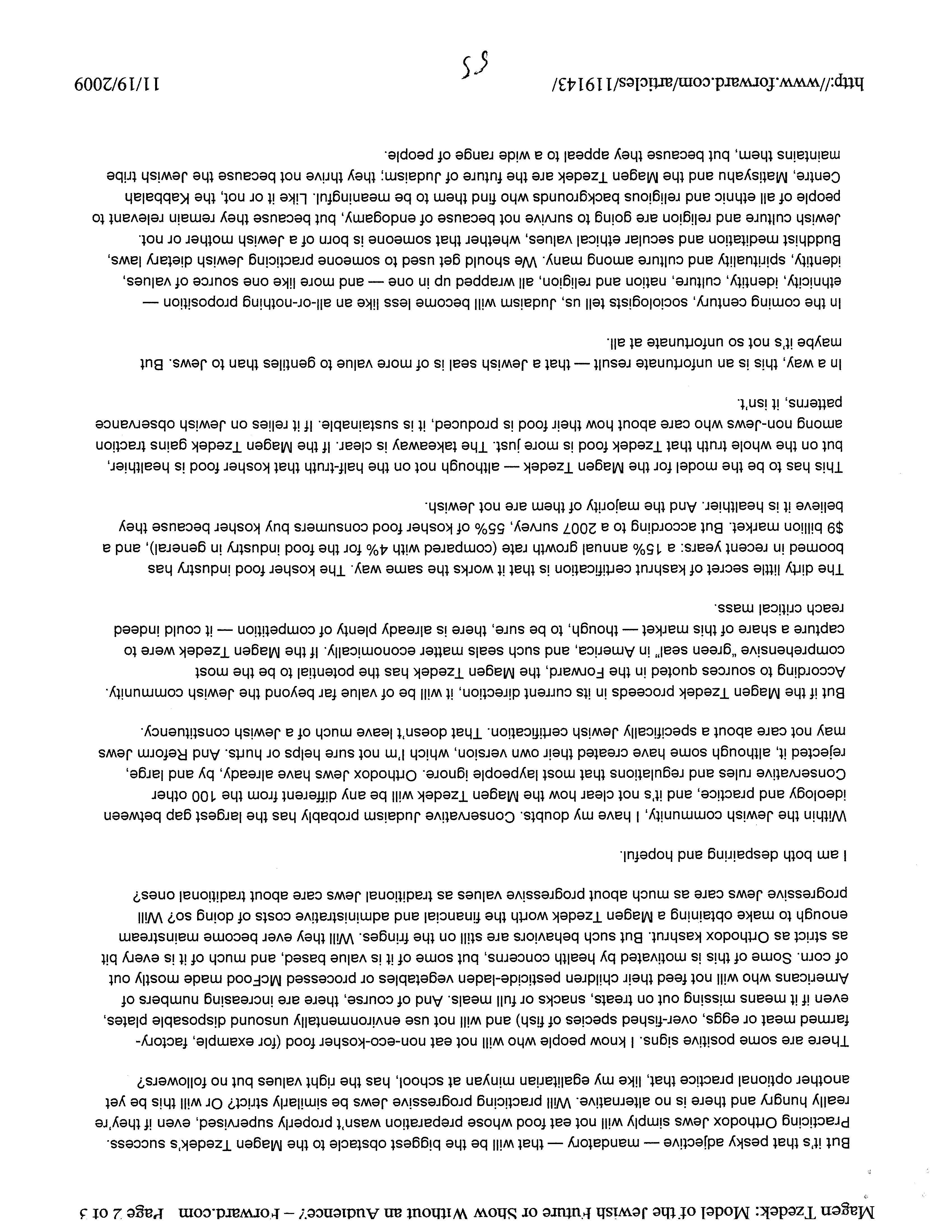 Magen Tzedek: Model of the Jewish Future or Show Without an Audience? – Forward.com Page 2 of 3

But it's that pesky adjective — mandatory — that will be the biggest obstacle to the Magen Tzedek's success. Practicing Orthodox Jews simply will not eat food whose preparation wasn't properly supervised, even if they're really hungry and there is no alternative. Will practicing progressive Jews be similarly strict? Or will this be yet another optional practice that, like my egalitarian minyan at school, has the right values but no followers?

There are some positive signs. I know people who will not eat non-eco-kosher food (for example, factory-farmed meat or eggs, over-fished species of fish) and will not use environmentally unsound disposable plates, even if it means missing out on treats, snacks or full meals. And of course, there are increasing numbers of Americans who will not feed their children pesticide-laden vegetables or processed McFood made mostly out of corn. Some of this is motivated by health concerns, but some of it is value based, and much of it is every bit as strict as Orthodox kashrut. But such behaviors are still on the fringes. Will they ever become mainstream enough to make obtaining a Magen Tzedek worth the financial and administrative costs of doing so? Will progressive Jews care as much about progressive values as traditional Jews care about traditional ones?

I am both despairing and hopeful.

Within the Jewish community, I have my doubts. Conservative Judaism probably has the largest gap between ideology and practice, and it's not clear how the Magen Tzedek will be any different from the 100 other Conservative rules and regulations that most laypeople ignore. Orthodox Jews have already, by and large, rejected it, although some have created their own version, which I'm not sure helps or hurts. And Reform Jews may not care about a specifically Jewish certification. That doesn't leave much of a Jewish constituency.

But if the Magen Tzedek proceeds in its current direction, it will be of value far beyond the Jewish community. According to sources quoted in the Forward, the Magen Tzedek has the potential to be the most comprehensive "green seal" in America, and such seals matter economically. If the Magen Tzedek were to capture a share of this market — though, to be sure, there is already plenty of competition — it could indeed reach critical mass.

The dirty little secret of kashrut certification is that it works the same way. The kosher food industry has boomed in recent years: a 15% annual growth rate (compared with 4% for the food industry in general), and a $9 billion market. But according to a 2007 survey, 55% of kosher food consumers buy kosher because they believe it is healthier. And the majority of them are not Jewish.

This has to be the model for the Magen Tzedek — although not on the half-truth that kosher food is healthier, but on the whole truth that Tzedek food is more just. The takeaway is clear. If the Magen Tzedek gains traction among non-Jews who care about how their food is produced, it is sustainable. If it relies on Jewish observance patterns, it isn't.

In a way, this is an unfortunate result — that a Jewish seal is of more value to gentiles than to Jews. But maybe it's not so unfortunate at all.

In the coming century, sociologists tell us, Judaism will become less like an all-or-nothing proposition — ethnicity, identity, culture, nation and religion, all wrapped up in one — and more like one source of values, identity, spirituality and culture among many. We should get used to someone practicing Jewish dietary laws, Buddhist meditation and secular ethical values, whether that someone is born of a Jewish mother or not. Jewish culture and religion are going to survive not because of endogamy, but because they remain relevant to people of all ethnic and religious backgrounds who find them to be meaningful. Like it or not, the Kabbalah Centre, Matisyahu and the Magen Tzedek are the future of Judaism; they thrive not because the Jewish tribe maintains them, but because they appeal to a wide range of people.

http://www.forward.com/articles/119143/ 55 11/19/2009